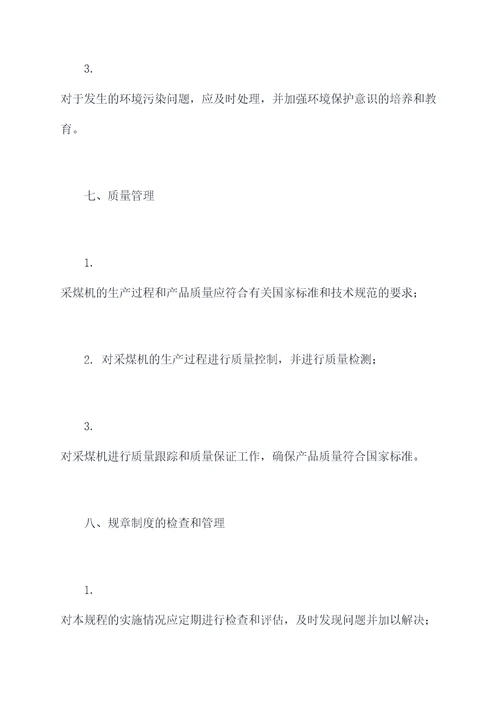 3.

对于发生的环境污染问题，应及时处理，并加强环境保护意识的培养和教育。

七、质量管理

1.

采煤机的生产过程和产品质量应符合有关国家标准和技术规范的要求；

2. 对采煤机的生产过程进行质量控制，并进行质量检测；

3.

对采煤机进行质量跟踪和质量保证工作，确保产品质量符合国家标准。

八、规章制度的检查和管理

1.

对本规程的实施情况应定期进行检查和评估，及时发现问题并加以解决；